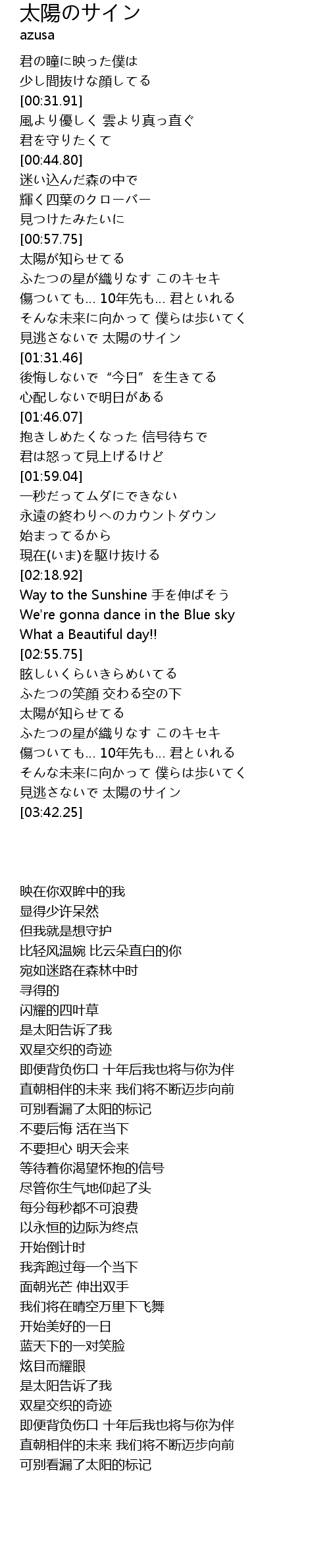 太陽のサイン
azusa

君の瞳に映った僕は
少し間抜けな顔してる
[00:31.91]
風より優しく 雲より真っ直ぐ
君を守りたくて
[00:44.80]
迷い込んだ森の中で
輝く四葉のクローバー
見つけたみたいに
[00:57.75]
太陽が知らせてる
ふたつの星が織りなす このキセキ
傷ついても... 10年先も... 君といれる
そんな未来に向かって 僕らは歩いてく
見逃さないで 太陽のサイン
[01:31.46]
後悔しないで“今日”を生きてる
心配しないで明日がある
[01:46.07]
抱きしめたくなった 信号待ちで
君は怒って見上げるけど
[01:59.04]
一秒だってムダにできない
永遠の終わりへのカウントダウン
始まってるから
現在(いま)を駆け抜ける
[02:18.92]
Way to the Sunshine 手を伸ばそう
We're gonna dance in the Blue sky
What a Beautiful day!!
[02:55.75]
眩しいくらいきらめいてる
ふたつの笑顔 交わる空の下
太陽が知らせてる
ふたつの星が織りなす このキセキ
傷ついても... 10年先も... 君といれる
そんな未来に向かって 僕らは歩いてく
見逃さないで 太陽のサイン
[03:42.25]

映在你双眸中的我
显得少许呆然
但我就是想守护
比轻风温婉 比云朵直白的你
宛如迷路在森林中时
寻得的
闪耀的四叶草
是太阳告诉了我
双星交织的奇迹
即便背负伤口 十年后我也将与你为伴
直朝相伴的未来 我们将不断迈步向前
可别看漏了太阳的标记
不要后悔 活在当下
不要担心 明天会来
等待着你渴望怀抱的信号
尽管你生气地仰起了头
每分每秒都不可浪费
以永恒的边际为终点
开始倒计时
我奔跑过每一个当下
面朝光芒 伸出双手
我们将在晴空万里下飞舞
开始美好的一日
蓝天下的一对笑脸
炫目而耀眼
是太阳告诉了我
双星交织的奇迹
即便背负伤口 十年后我也将与你为伴
直朝相伴的未来 我们将不断迈步向前
可别看漏了太阳的标记